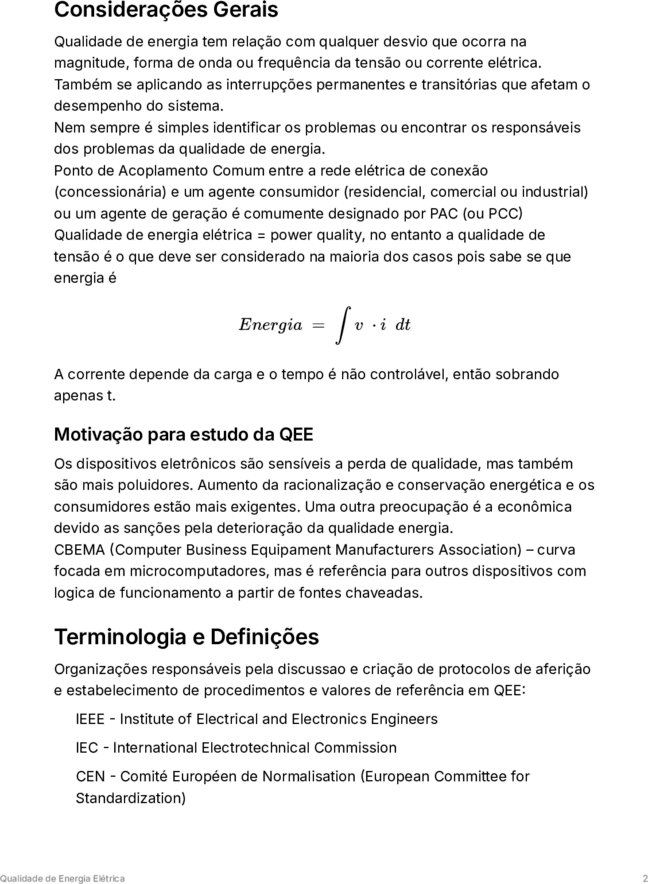 Considerações Gerais

Qualidade de energia tem relação com qualquer desvio que ocorra na magnitude, forma de onda ou frequência da tensão ou corrente elétrica. Também se aplicando as interrupções permanentes e transitórias que afetam o desempenho do sistema.
Nem sempre é simples identificar os problemas ou encontrar os responsáveis dos problemas da qualidade de energia.
Ponto de Acoplamento Comum entre a rede elétrica de conexão (concessionária) e um agente consumidor (residencial, comercial ou industrial) ou um agente de geração é comumente designado por PAC (ou PCC)
Qualidade de energia elétrica = power quality, no entanto a qualidade de tensão é o que deve ser considerado na maioria dos casos pois sabe se que energia é

$Energia = \int v \cdot i \ dt$

A corrente depende da carga e o tempo é não controlável, então sobrando apenas t.

Motivação para estudo da QEE

Os dispositivos eletrônicos são sensíveis a perda de qualidade, mas também são mais poluidores. Aumento da racionalização e conservação energética e os consumidores estão mais exigentes. Uma outra preocupação é a econômica devido as sanções pela deterioração da qualidade energia.
CBEMA (Computer Business Equipament Manufacturers Association) – curva focada em microcomputadores, mas é referência para outros dispositivos com logica de funcionamento a partir de fontes chaveadas.

Terminologia e Definições

Organizações responsáveis pela discussao e criação de protocolos de aferição e estabelecimento de procedimentos e valores de referência em QEE:

IEEE - Institute of Electrical and Electronics Engineers

IEC - International Electrotechnical Commission

CEN - Comité Européen de Normalisation (European Committee for Standardization)

Qualidade de Energia Elétrica 2